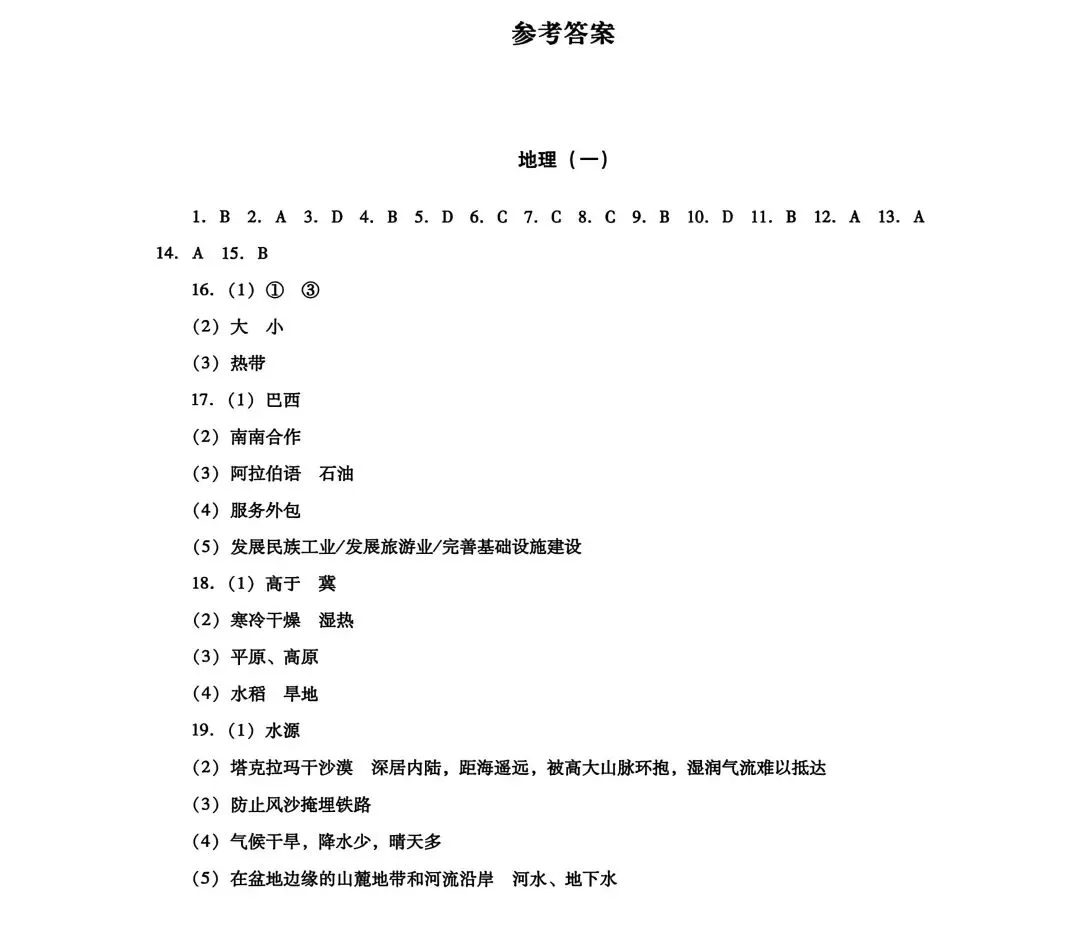 参考答案

地理（一）

1. B 2. A 3. D 4. B 5. D 6. C 7. C 8. C 9. B 10. D 11. B 12. A 13. A 14. A 15. B

16.（1）① ③

（2）大 小

（3）热带

17.（1）巴西

（2）南南合作

（3）阿拉伯语 石油

（4）服务外包

（5）发展民族工业/发展旅游业/完善基础设施建设

18.（1）高于 冀

（2）寒冷干燥 湿热

（3）平原、高原

（4）水稻 旱地

19.（1）水源

（2）塔克拉玛干沙漠 深居内陆，距海遥远，被高大山脉环抱，湿润气流难以抵达

（3）防止风沙掩埋铁路

（4）气候干旱，降水少，晴天多

（5）在盆地边缘的山麓地带和河流沿岸 河水、地下水